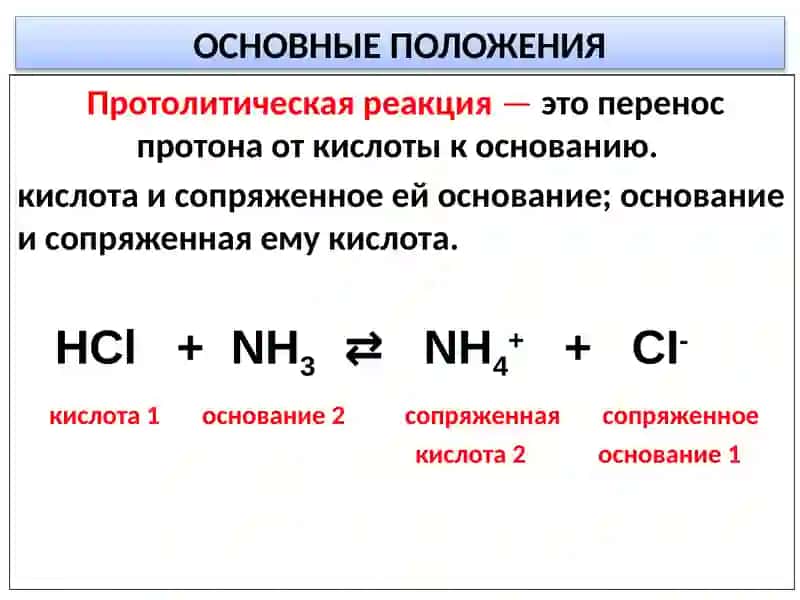 ОСНОВНЫЕ ПОЛОЖЕНИЯ

Протолитическая реакция — это перенос протона от кислоты к основанию.

кислота и сопряженное ей основание; основание и сопряженная ему кислота.

$HCl + NH_3 \rightleftarrows NH_4^+ + Cl^-$

кислота 1 основание 2 сопряженная кислота 2 сопряженное основание 1